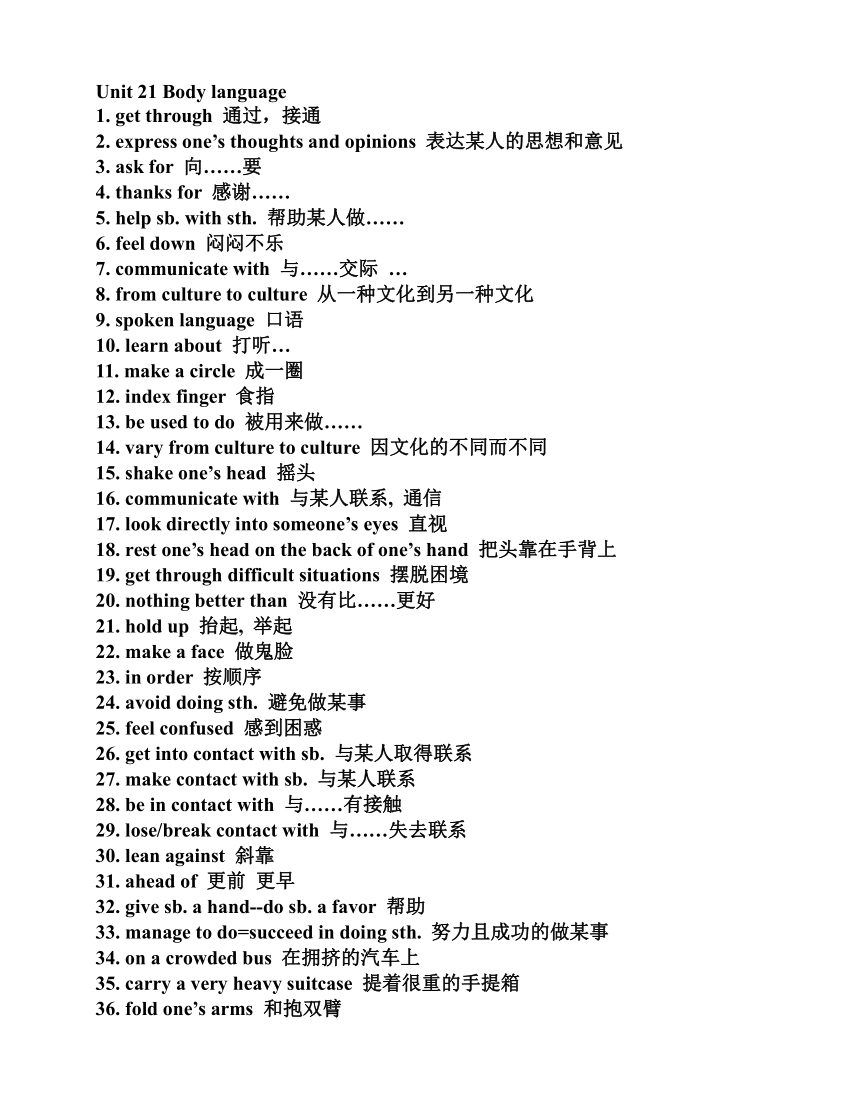 Unit 21 Body language
1. get through 通过，接通
2. express one’s thoughts and opinions 表达某人的思想和意见
3. ask for 向……要
4. thanks for 感谢……
5. help sb. with sth. 帮助某人做……
6. feel down 闷闷不乐
7. communicate with 与……交际 …
8. from culture to culture 从一种文化到另一种文化
9. spoken language 口语
10. learn about 打听…
11. make a circle 成一圈
12. index finger 食指
13. be used to do 被用来做……
14. vary from culture to culture 因文化的不同而不同
15. shake one’s head 摇头
16. communicate with 与某人联系, 通信
17. look directly into someone’s eyes 直视
18. rest one’s head on the back of one’s hand 把头靠在手背上
19. get through difficult situations 摆脱困境
20. nothing better than 没有比……更好
21. hold up 抬起, 举起
22. make a face 做鬼脸
23. in order 按顺序
24. avoid doing sth. 避免做某事
25. feel confused 感到困惑
26. get into contact with sb. 与某人取得联系
27. make contact with sb. 与某人联系
28. be in contact with 与……有接触
29. lose/break contact with 与……失去联系
30. lean against 斜靠
31. ahead of 更前 更早
32. give sb. a hand--do sb. a favor 帮助
33. manage to do=succeed in doing sth. 努力且成功的做某事
34. on a crowded bus 在拥挤的汽车上
35. carry a very heavy suitcase 提着很重的手提箱
36. fold one’s arms 和抱双臂